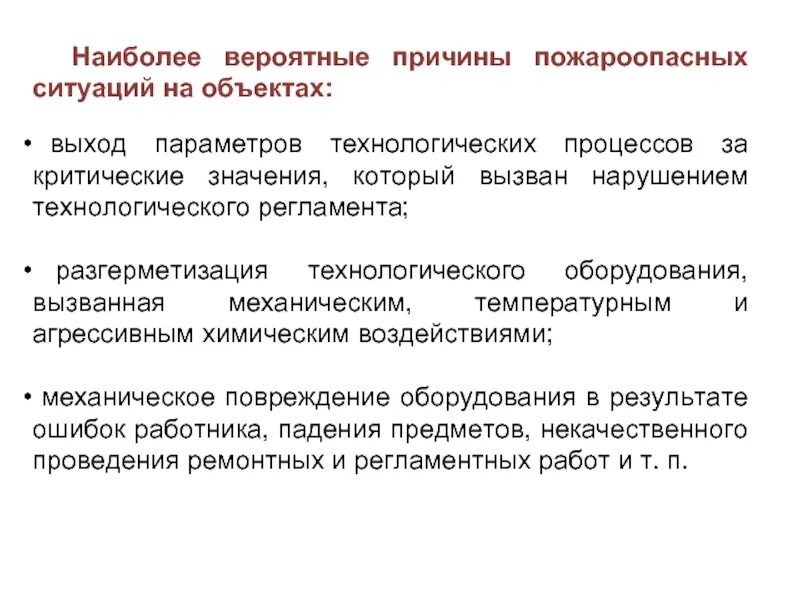 Наиболее вероятные причины пожароопасных ситуаций на объектах:

• выход параметров технологических процессов за критические значения, который вызван нарушением технологического регламента;

• разгерметизация технологического оборудования, вызванная механическим, температурным и агрессивным химическим воздействиями;

• механическое повреждение оборудования в результате ошибок работника, падения предметов, некачественного проведения ремонтных и регламентных работ и т. п.